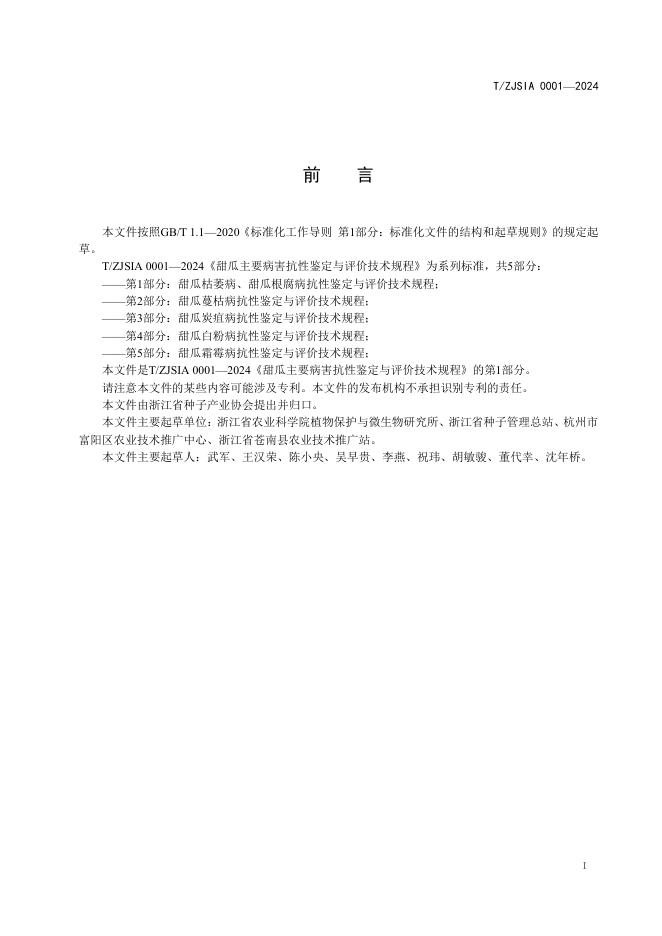 T/ZJSIA 0001—2024

前 言

本文件按照GB/T 1.1—2020《标准化工作导则 第1部分：标准化文件的结构和起草规则》的规定起草。

T/ZJSIA 0001—2024《甜瓜主要病害抗性鉴定与评价技术规程》为系列标准，共5部分：

——第1部分：甜瓜枯萎病、甜瓜根腐病抗性鉴定与评价技术规程；

——第2部分：甜瓜蔓枯病抗性鉴定与评价技术规程；

——第3部分：甜瓜炭疽病抗性鉴定与评价技术规程；

——第4部分：甜瓜白粉病抗性鉴定与评价技术规程；

——第5部分：甜瓜霜霉病抗性鉴定与评价技术规程；

本文件是T/ZJSIA 0001—2024《甜瓜主要病害抗性鉴定与评价技术规程》的第1部分。

请注意本文件的某些内容可能涉及专利。本文件的发布机构不承担识别专利的责任。

本文件由浙江省种子产业协会提出并归口。

本文件主要起草单位：浙江省农业科学院植物保护与微生物研究所、浙江省种子管理总站、杭州市富阳区农业技术推广中心、浙江省苍南县农业技术推广站。

本文件主要起草人：武军、王汉荣、陈小央、吴早贵、李燕、祝玮、胡敏骏、董代幸、沈年桥。

I